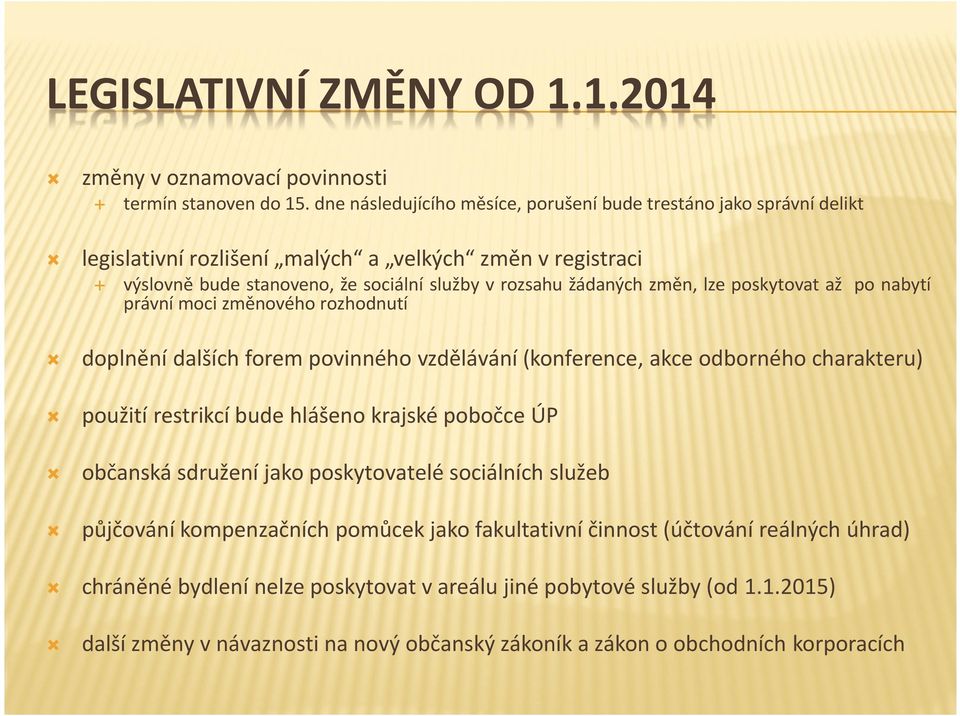 LEGISLATIVNÍ ZMĚNY OD 1.1.2014

změny v oznamovací povinnosti
termín stanoven do 15. dne následujícího měsíce, porušení bude trestáno jako správní delikt

legislativní rozlišení „malých“ a „velkých“ změn v registraci
výslovně bude stanoveno, že sociální služby v rozsahu žádaných změn, lze poskytovat až po nabytí právní moci změnového rozhodnutí

doplnění dalších forem povinného vzdělávání (konference, akce odborného charakteru)

použití restrikcí bude hlášeno krajské pobočce ÚP

občanská sdružení jako poskytovatelé sociálních služeb

půjčování kompenzačních pomůcek jako fakultativní činnost (účtování reálných úhrad)

chráněné bydlení nelze poskytovat v areálu jiné pobytové služby (od 1.1.2015)

další změny v návaznosti na nový občanský zákoník a zákon o obchodních korporacích